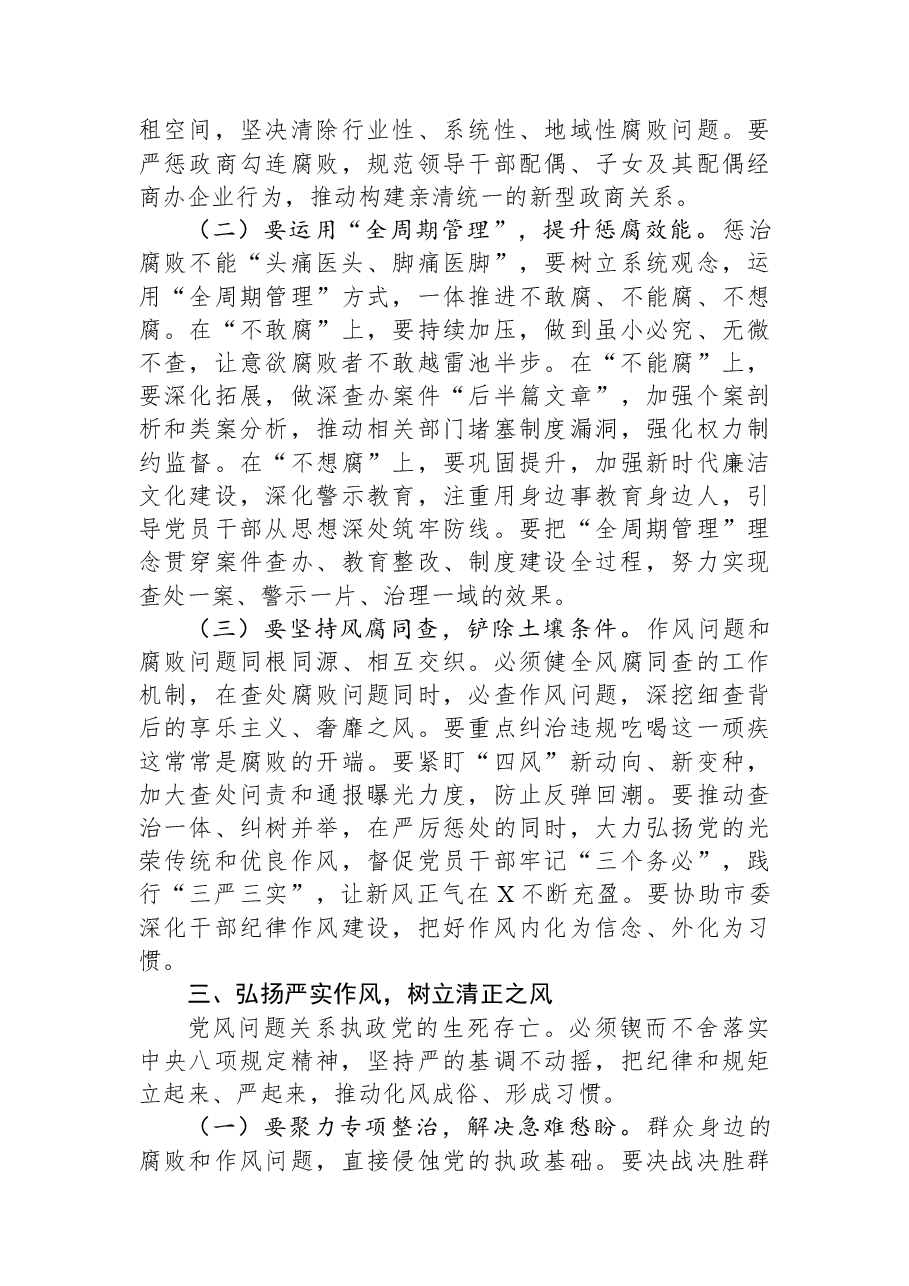 租空间，坚决清除行业性、系统性、地域性腐败问题。要严惩政商勾连腐败，规范领导干部配偶、子女及其配偶经商办企业行为，推动构建亲清统一的新型政商关系。

（二）要运用“全周期管理”，提升惩腐效能。惩治腐败不能“头痛医头、脚痛医脚”，要树立系统观念，运用“全周期管理”方式，一体推进不敢腐、不能腐、不想腐。在“不敢腐”上，要持续加压，做到虽小必究、无微不查，让意欲腐败者不敢越雷池半步。在“不能腐”上，要深化拓展，做深查办案件“后半篇文章”，加强个案剖析和类案分析，推动相关部门堵塞制度漏洞，强化权力制约监督。在“不想腐”上，要巩固提升，加强新时代廉洁文化建设，深化警示教育，注重用身边事教育身边人，引导党员干部从思想深处筑牢防线。要把“全周期管理”理念贯穿案件查办、教育整改、制度建设全过程，努力实现查处一案、警示一片、治理一域的效果。

（三）要坚持风腐同查，铲除土壤条件。作风问题和腐败问题同根同源、相互交织。必须健全风腐同查的工作机制，在查处腐败问题同时，必查作风问题，深挖细查背后的享乐主义、奢靡之风。要重点纠治违规吃喝这一顽疾这常常是腐败的开端。要紧盯“四风”新动向、新变种，加大查处问责和通报曝光力度，防止反弹回潮。要推动查治一体、纠树并举，在严厉惩处的同时，大力弘扬党的光荣传统和优良作风，督促党员干部牢记“三个务必”，践行“三严三实”，让新风正气在X不断充盈。要协助市委深化干部纪律作风建设，把好作风内化为信念、外化为习惯。

三、弘扬严实作风，树立清正之风

党风问题关系执政党的生死存亡。必须锲而不舍落实中央八项规定精神，坚持严的基调不动摇，把纪律和规矩立起来、严起来，推动化风成俗、形成习惯。

（一）要聚力专项整治，解决急难愁盼。群众身边的腐败和作风问题，直接侵蚀党的执政基础。要决战决胜群